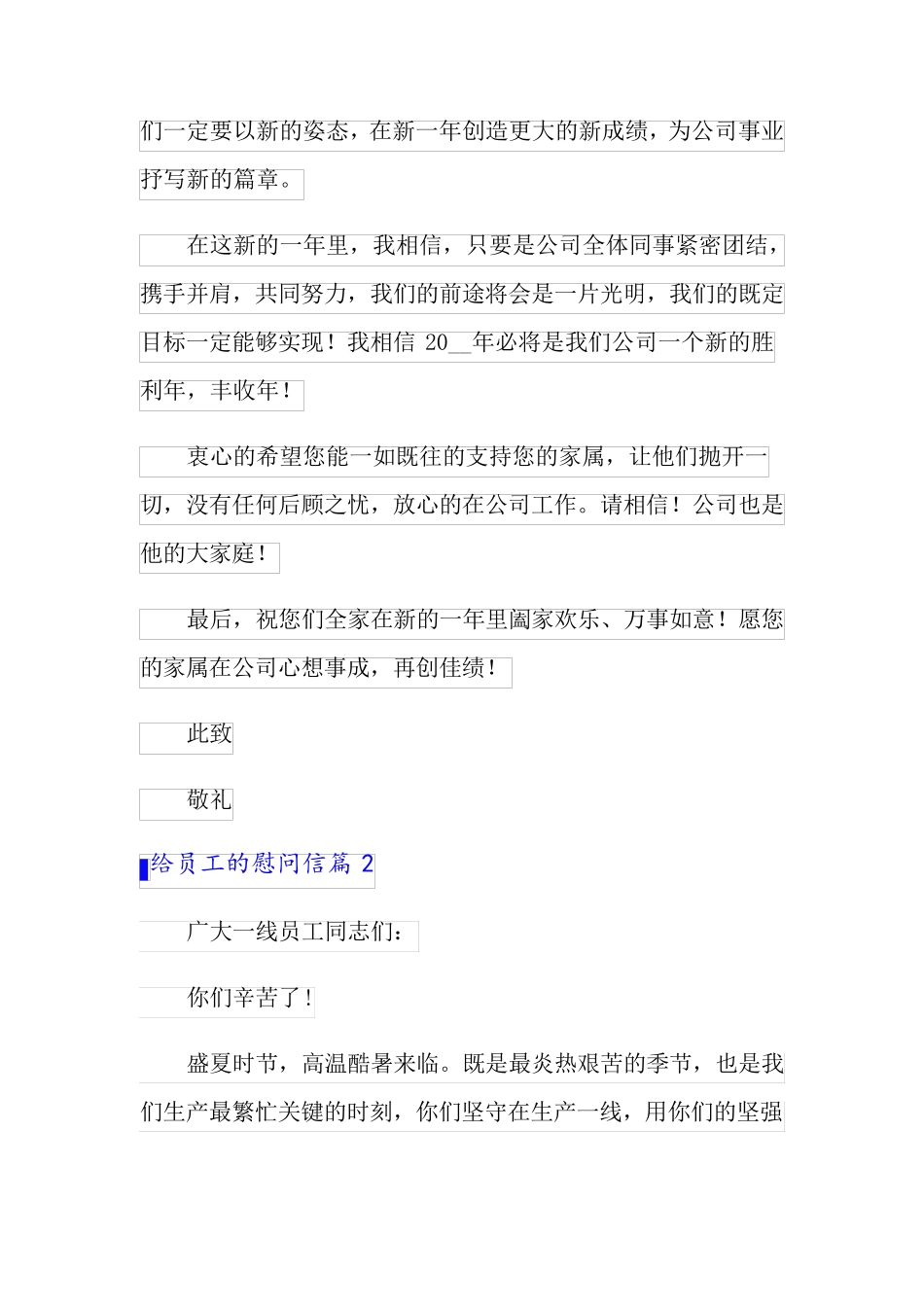 们一定要以新的姿态，在新一年创造更大的新成绩，为公司事业抒写新的篇章。

在这新的一年里，我相信，只要是公司全体同事紧密团结，携手并肩，共同努力，我们的前途将会是一片光明，我们的既定目标一定能够实现！我相信 20__年必将是我们公司一个新的胜利年，丰收年！

衷心的希望您能一如既往的支持您的家属，让他们抛开一切，没有任何后顾之忧，放心的在公司工作。请相信！公司也是他的大家庭！

最后，祝您们全家在新的一年里阖家欢乐、万事如意！愿您的家属在公司心想事成，再创佳绩！

此致

敬礼

给员工的慰问信篇 2

广大一线员工同志们：

你们辛苦了！

盛夏时节，高温酷暑来临。既是最炎热艰苦的季节，也是我们生产最繁忙关键的时刻，你们坚守在生产一线，用你们的坚强